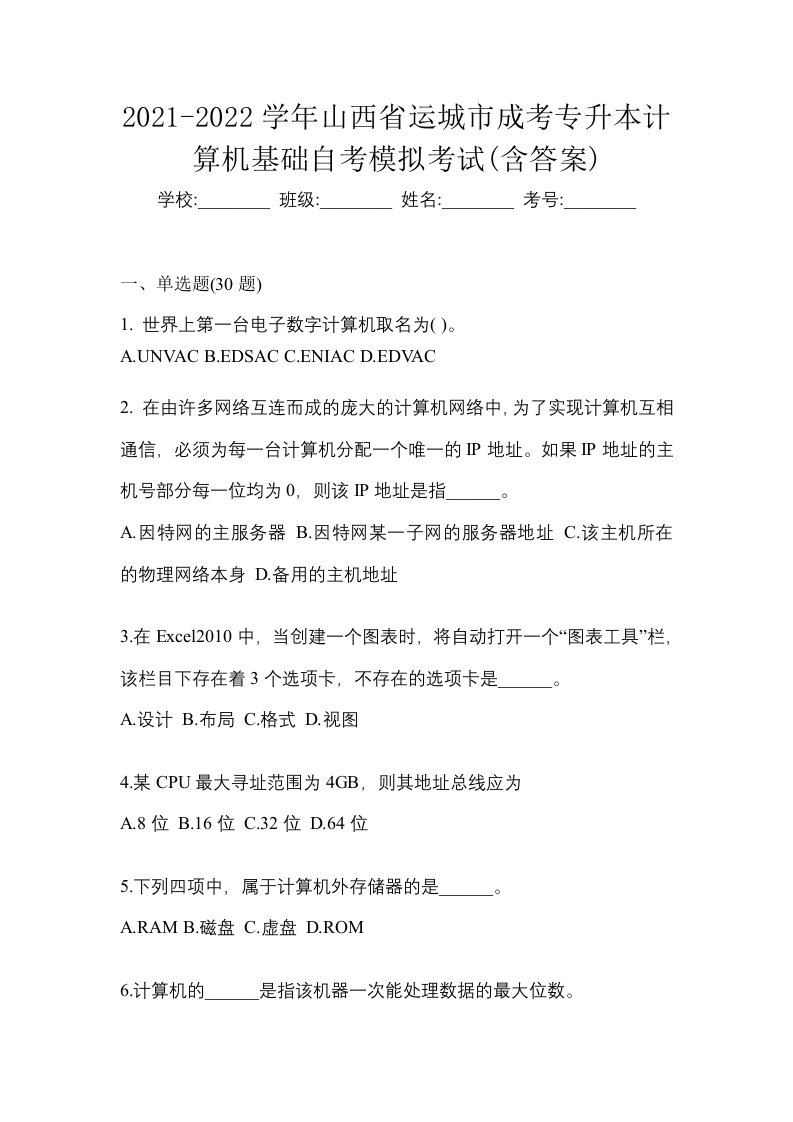 2021-2022 学年山西省运城市成考专升本计算机基础自考模拟考试(含答案)

学校:________ 班级:________ 姓名:________ 考号:________

一、单选题(30 题)

1. 世界上第一台电子数字计算机取名为( )。
A.UNVAC B.EDSAC C.ENIAC D.EDVAC

2. 在由许多网络互连而成的庞大的计算机网络中，为了实现计算机互相通信，必须为每一台计算机分配一个唯一的 IP 地址。如果 IP 地址的主机号部分每一位均为 0，则该 IP 地址是指______。
A.因特网的主服务器 B.因特网某一子网的服务器地址 C.该主机所在的物理网络本身 D.备用的主机地址

3.在 Excel2010 中，当创建一个图表时，将自动打开一个“图表工具”栏，该栏目下存在着 3 个选项卡，不存在的选项卡是______。
A.设计 B.布局 C.格式 D.视图

4.某 CPU 最大寻址范围为 4GB，则其地址总线应为
A.8 位 B.16 位 C.32 位 D.64 位

5.下列四项中，属于计算机外存储器的是______。
A.RAM B.磁盘 C.虚盘 D.ROM

6.计算机的______是指该机器一次能处理数据的最大位数。